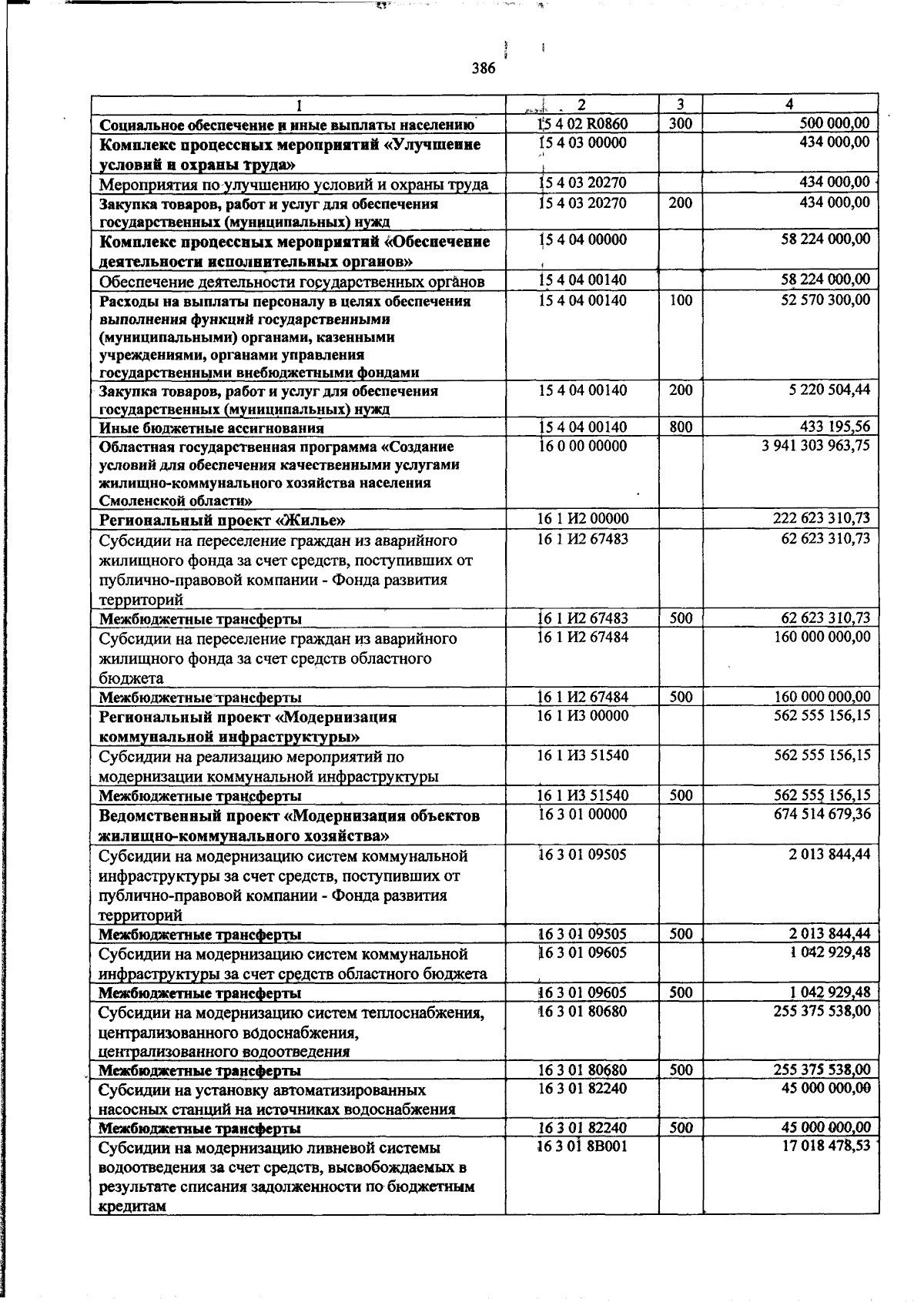 386

| 1 | 2 | 3 | 4 |
|---|---|---|---|
| Социальное обеспечение и иные выплаты населению | 15 4 02 R0860 | 300 | 500 000,00 |
| Комплекс процессных мероприятий «Улучшение условий и охраны труда» | 15 4 03 00000 | | 434 000,00 |
| Мероприятия по улучшению условий и охраны труда | 15 4 03 20270 | | 434 000,00 |
| Закупка товаров, работ и услуг для обеспечения государственных (муниципальных) нужд | 15 4 03 20270 | 200 | 434 000,00 |
| Комплекс процессных мероприятий «Обеспечение деятельности исполнительных органов» | 15 4 04 00000 | | 58 224 000,00 |
| Обеспечение деятельности государственных органов | 15 4 04 00140 | | 58 224 000,00 |
| Расходы на выплаты персоналу в целях обеспечения выполнения функций государственными (муниципальными) органами, казенными учреждениями, органами управления государственными внебюджетными фондами | 15 4 04 00140 | 100 | 52 570 300,00 |
| Закупка товаров, работ и услуг для обеспечения государственных (муниципальных) нужд | 15 4 04 00140 | 200 | 5 220 504,44 |
| Иные бюджетные ассигнования | 15 4 04 00140 | 800 | 433 195,56 |
| Областная государственная программа «Создание условий для обеспечения качественными услугами жилищно-коммунального хозяйства населения Смоленской области» | 16 0 00 00000 | | 3 941 303 963,75 |
| Региональный проект «Жилье» | 16 1 И2 00000 | | 222 623 310,73 |
| Субсидии на переселение граждан из аварийного жилищного фонда за счет средств, поступивших от публично-правовой компании - Фонда развития территорий | 16 1 И2 67483 | | 62 623 310,73 |
| Межбюджетные трансферты | 16 1 И2 67483 | 500 | 62 623 310,73 |
| Субсидии на переселение граждан из аварийного жилищного фонда за счет средств областного бюджета | 16 1 И2 67484 | | 160 000 000,00 |
| Межбюджетные трансферты | 16 1 И2 67484 | 500 | 160 000 000,00 |
| Региональный проект «Модернизация коммунальной инфраструктуры» | 16 1 И3 00000 | | 562 555 156,15 |
| Субсидии на реализацию мероприятий по модернизации коммунальной инфраструктуры | 16 1 И3 51540 | | 562 555 156,15 |
| Межбюджетные трансферты | 16 1 И3 51540 | 500 | 562 555 156,15 |
| Ведомственный проект «Модернизация объектов жилищно-коммунального хозяйства» | 16 3 01 00000 | | 674 514 679,36 |
| Субсидии на модернизацию систем коммунальной инфраструктуры за счет средств, поступивших от публично-правовой компании - Фонда развития территорий | 16 3 01 09505 | | 2 013 844,44 |
| Межбюджетные трансферты | 16 3 01 09505 | 500 | 2 013 844,44 |
| Субсидии на модернизацию систем коммунальной инфраструктуры за счет средств областного бюджета | 16 3 01 09605 | | 1 042 929,48 |
| Межбюджетные трансферты | 16 3 01 09605 | 500 | 1 042 929,48 |
| Субсидии на модернизацию систем теплоснабжения, централизованного водоснабжения, централизованного водоотведения | 16 3 01 80680 | | 255 375 538,00 |
| Межбюджетные трансферты | 16 3 01 80680 | 500 | 255 375 538,00 |
| Субсидии на установку автоматизированных насосных станций на источниках водоснабжения | 16 3 01 82240 | | 45 000 000,00 |
| Межбюджетные трансферты | 16 3 01 82240 | 500 | 45 000 000,00 |
| Субсидии на модернизацию ливневой системы водоотведения за счет средств, высвобождаемых в результате списания задолженности по бюджетным кредитам | 16 3 01 8В001 | | 17 018 478,53 |